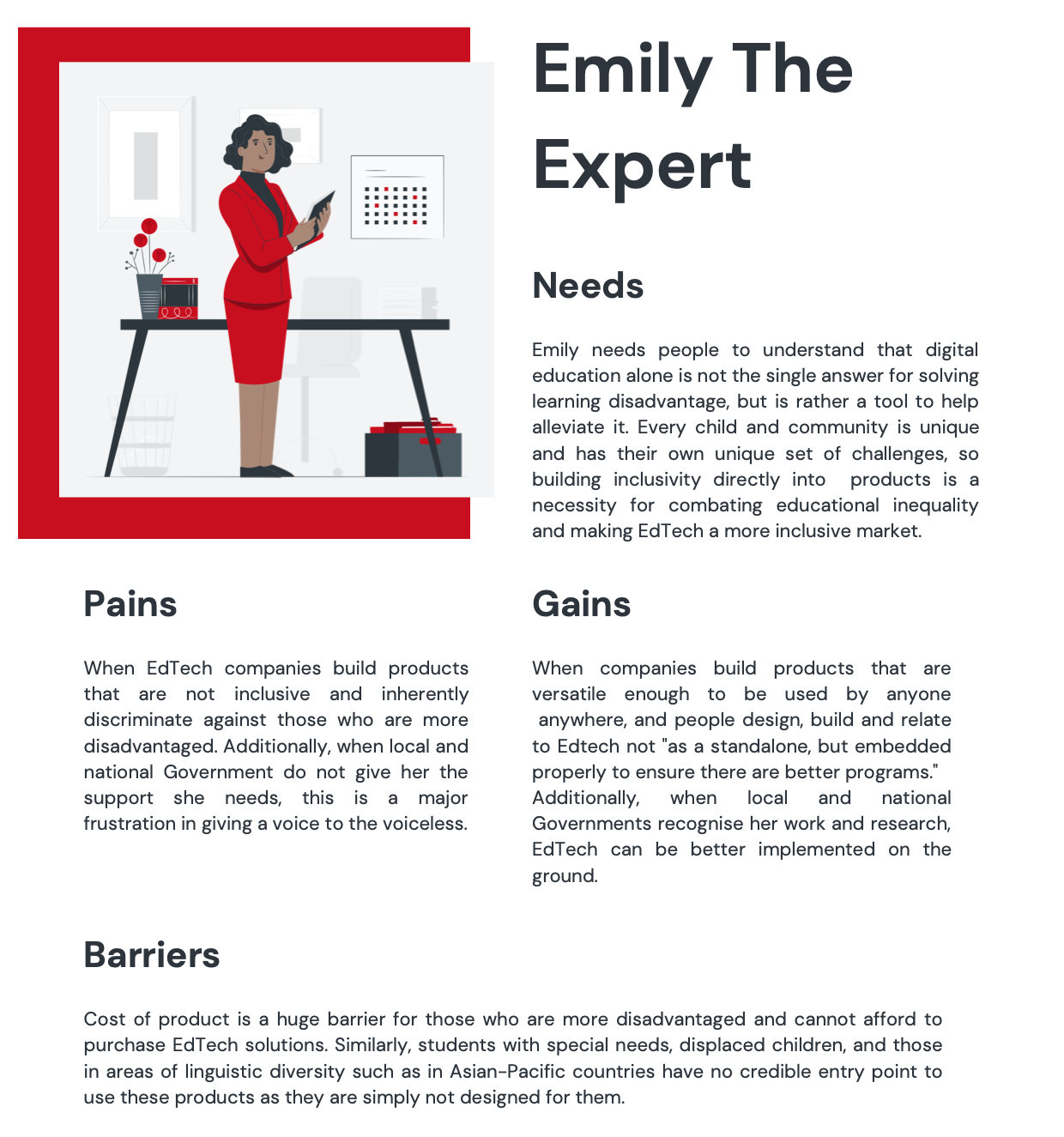 Emily The Expert

Needs

Emily needs people to understand that digital education alone is not the single answer for solving learning disadvantage, but is rather a tool to help alleviate it. Every child and community is unique and has their own unique set of challenges, so building inclusivity directly into products is a necessity for combating educational inequality and making EdTech a more inclusive market.

Pains

When EdTech companies build products that are not inclusive and inherently discriminate against those who are more disadvantaged. Additionally, when local and national Government do not give her the support she needs, this is a major frustration in giving a voice to the voiceless.

Gains

When companies build products that are versatile enough to be used by anyone anywhere, and people design, build and relate to Edtech not "as a standalone, but embedded properly to ensure there are better programs." Additionally, when local and national Governments recognise her work and research, EdTech can be better implemented on the ground.

Barriers

Cost of product is a huge barrier for those who are more disadvantaged and cannot afford to purchase EdTech solutions. Similarly, students with special needs, displaced children, and those in areas of linguistic diversity such as in Asian-Pacific countries have no credible entry point to use these products as they are simply not designed for them.